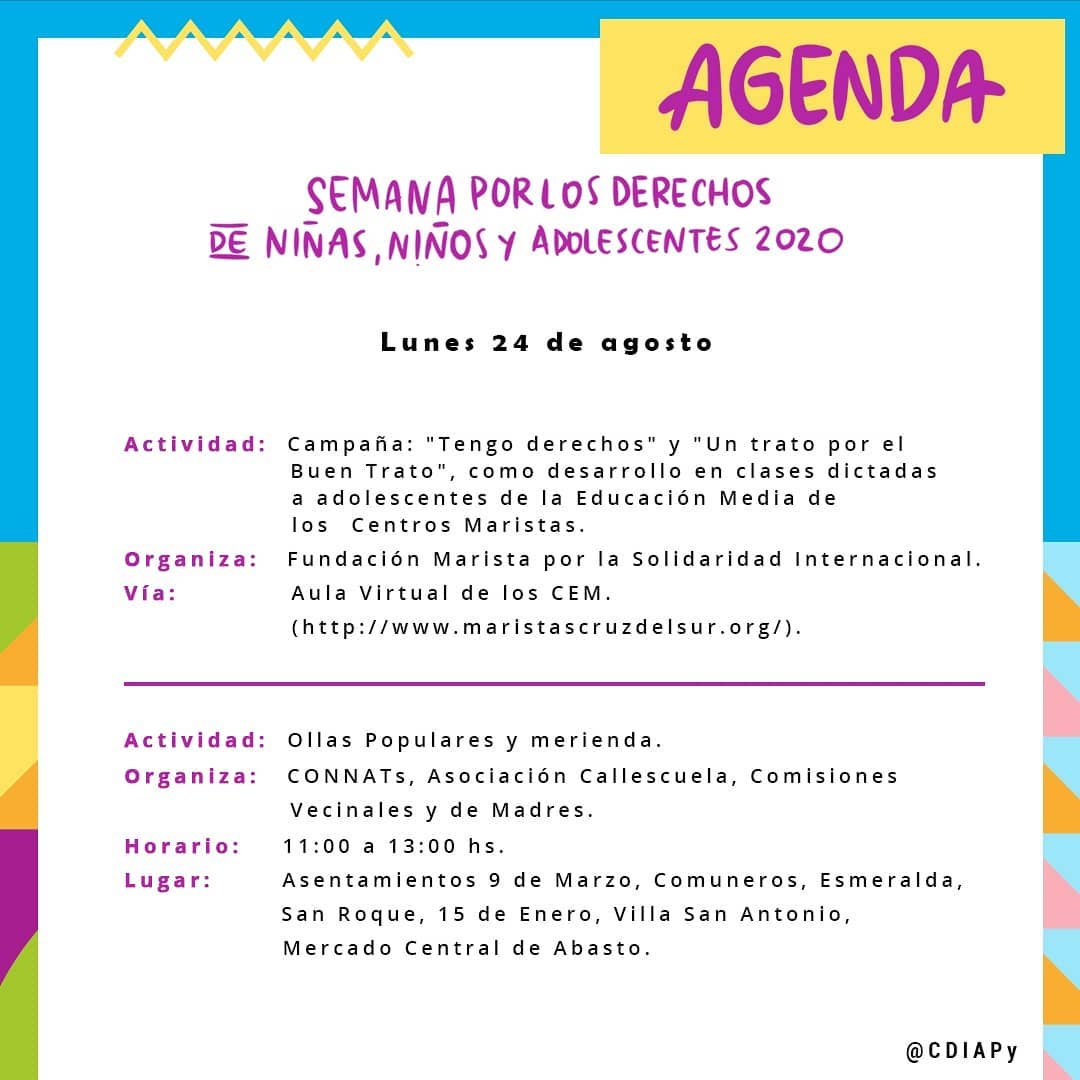 AGENDA

SEMANA POR LOS DERECHOS DE NIÑAS, NIÑOS Y ADOLESCENTES 2020

Lunes 24 de agosto

Actividad: Campaña: "Tengo derechos" y "Un trato por el Buen Trato", como desarrollo en clases dictadas a adolescentes de la Educación Media de los Centros Maristas.
Organiza: Fundación Marista por la Solidaridad Internacional.
Vía: Aula Virtual de los CEM. (http://www.maristascruzdelsur.org/).

Actividad: Ollas Populares y merienda.
Organiza: CONNATs, Asociación Callescuela, Comisiones Vecinales y de Madres.
Horario: 11:00 a 13:00 hs.
Lugar: Asentamientos 9 de Marzo, Comuneros, Esmeralda, San Roque, 15 de Enero, Villa San Antonio, Mercado Central de Abasto.

@CDIAPy